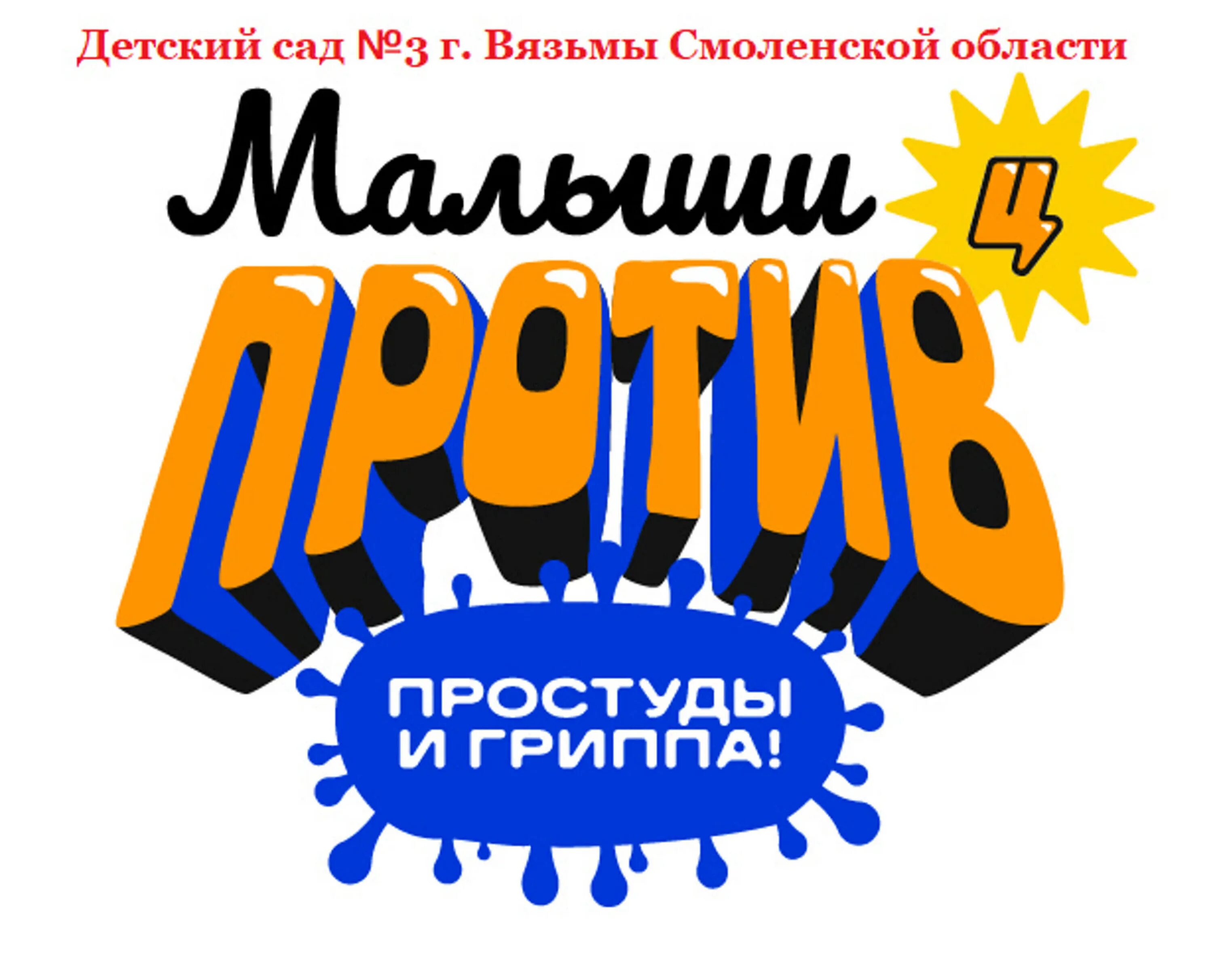 Детский сад №3 г. Вязьмы Смоленской области

Малыши

4

ПРОТИВ

ПРОСТУДЫ И ГРИППА!